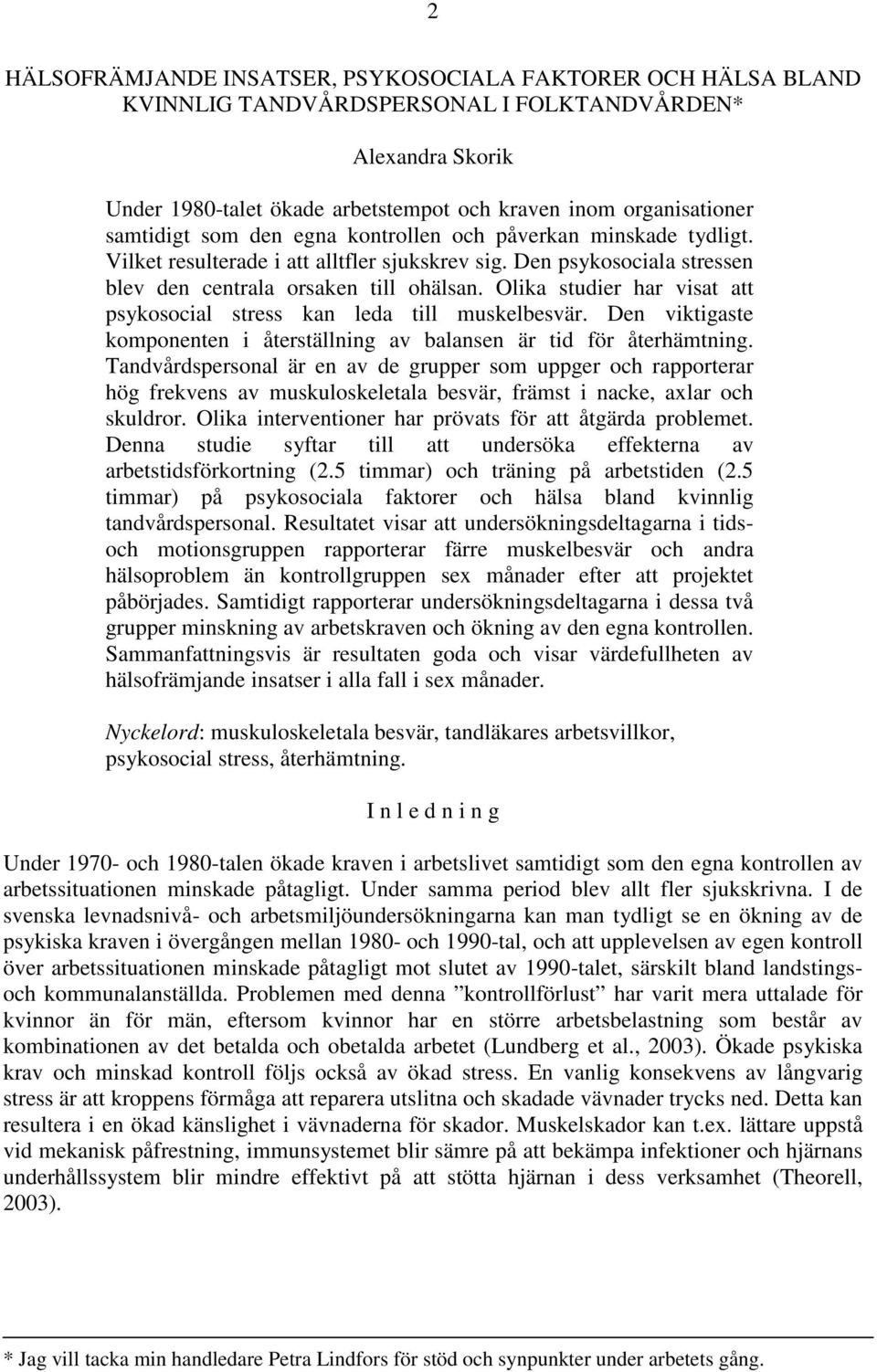 2

HÄLSOFRÄMJANDE INSATSER, PSYKOSOCIALA FAKTORER OCH HÄLSA BLAND KVINNLIG TANDVÅRDSPERSONAL I FOLKTANDVÅRDEN*

Alexandra Skorik

Under 1980-talet ökade arbetstempot och kraven inom organisationer samtidigt som den egna kontrollen och påverkan minskade tydligt. Vilket resulterade i att alltfler sjukskrev sig. Den psykosociala stressen blev den centrala orsaken till ohälsan. Olika studier har visat att psykosocial stress kan leda till muskelbesvär. Den viktigaste komponenten i återställning av balansen är tid för återhämtning. Tandvårdspersonal är en av de grupper som uppger och rapporterar hög frekvens av muskuloskeletala besvär, främst i nacke, axlar och skuldror. Olika interventioner har prövats för att åtgärda problemet. Denna studie syftar till att undersöka effekterna av arbetstidsförkortning (2.5 timmar) och träning på arbetstiden (2.5 timmar) på psykosociala faktorer och hälsa bland kvinnlig tandvårdspersonal. Resultatet visar att undersökningsdeltagarna i tids- och motionsgruppen rapporterar färre muskelbesvär och andra hälsoproblem än kontrollgruppen sex månader efter att projektet påbörjades. Samtidigt rapporterar undersökningsdeltagarna i dessa två grupper minskning av arbetskraven och ökning av den egna kontrollen. Sammanfattningsvis är resultaten goda och visar värdefullheten av hälsofrämjande insatser i alla fall i sex månader.

Nyckelord: muskuloskeletala besvär, tandläkares arbetsvillkor, psykosocial stress, återhämtning.

I n l e d n i n g

Under 1970- och 1980-talen ökade kraven i arbetslivet samtidigt som den egna kontrollen av arbetssituationen minskade påtagligt. Under samma period blev allt fler sjukskrivna. I de svenska levnadsnivå- och arbetsmiljöundersökningarna kan man tydligt se en ökning av de psykiska kraven i övergången mellan 1980- och 1990-tal, och att upplevelsen av egen kontroll över arbetssituationen minskade påtagligt mot slutet av 1990-talet, särskilt bland landstings- och kommunalanställda. Problemen med denna ”kontrollförlust” har varit mera uttalade för kvinnor än för män, eftersom kvinnor har en större arbetsbelastning som består av kombinationen av det betalda och obetalda arbetet (Lundberg et al., 2003). Ökade psykiska krav och minskad kontroll följs också av ökad stress. En vanlig konsekvens av långvarig stress är att kroppens förmåga att reparera utslitna och skadade vävnader trycks ned. Detta kan resultera i en ökad känslighet i vävnaderna för skador. Muskelskador kan t.ex. lättare uppstå vid mekanisk påfrestning, immunsystemet blir sämre på att bekämpa infektioner och hjärnans underhållssystem blir mindre effektivt på att stötta hjärnan i dess verksamhet (Theorell, 2003).

* Jag vill tacka min handledare Petra Lindfors för stöd och synpunkter under arbetets gång.